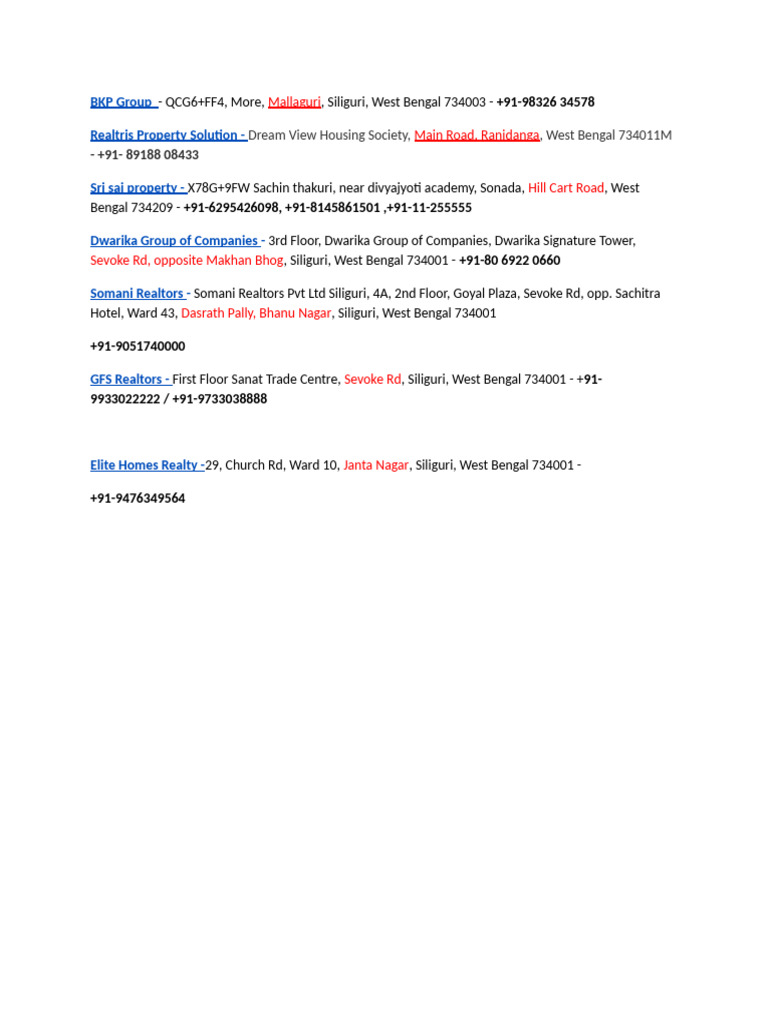 BKP Group - QCG6+FF4, More, Mallaguri, Siliguri, West Bengal 734003 - +91-98326 34578

Realtris Property Solution - Dream View Housing Society, Main Road, Ranidanga, West Bengal 734011M - +91- 89188 08433

Sri sai property - X78G+9FW Sachin thakuri, near divyajyoti academy, Sonada, Hill Cart Road, West Bengal 734209 - +91-6295426098, +91-8145861501 ,+91-11-255555

Dwarika Group of Companies - 3rd Floor, Dwarika Group of Companies, Dwarika Signature Tower, Sevoke Rd, opposite Makhan Bhog, Siliguri, West Bengal 734001 - +91-80 6922 0660

Somani Realtors - Somani Realtors Pvt Ltd Siliguri, 4A, 2nd Floor, Goyal Plaza, Sevoke Rd, opp. Sachitra Hotel, Ward 43, Dasrath Pally, Bhanu Nagar, Siliguri, West Bengal 734001

+91-9051740000

GFS Realtors - First Floor Sanat Trade Centre, Sevoke Rd, Siliguri, West Bengal 734001 - +91-9933022222 / +91-9733038888

Elite Homes Realty -29, Church Rd, Ward 10, Janta Nagar, Siliguri, West Bengal 734001 -

+91-9476349564